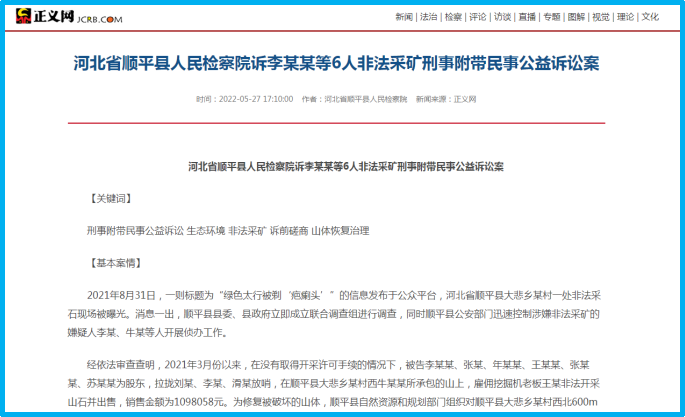 正义网 JCRB.COM

新闻 | 法治 | 检察 | 评论 | 访谈 | 直播 | 专题 | 图解 | 视觉 | 理论 | 文化

河北省顺平县人民检察院诉李某某等6人非法采矿刑事附带民事公益诉讼案

时间：2022-05-27 17:10:00 作者：河北省顺平县人民检察院 新闻来源：正义网

河北省顺平县人民检察院诉李某某等6人非法采矿刑事附带民事公益诉讼案

【关键词】

刑事附带民事公益诉讼 生态环境 非法采矿 诉前磋商 山体恢复治理

【基本案情】

2021年8月31日，一则标题为“绿色太行被剃‘疤瘌头’”的信息发布于公众平台，河北省顺平县大悲乡某村一处非法采石现场被曝光。消息一出，顺平县县委、县政府立即成立联合调查组进行调查，同时顺平县公安部门迅速控制涉嫌非法采矿的嫌疑人李某、牛某等人开展侦办工作。

经依法审查查明，2021年3月份以来，在没有取得开采许可手续的情况下，被告李某某、张某、年某某、王某某、张某某、苏某某为股东，拉拢刘某、李某、滑某放哨，在顺平县大悲乡某村西牛某某所承包的山上，雇佣挖掘机老板王某非法开采山石并出售，销售金额为1098058元。为修复被破坏的山体，顺平县自然资源和规划部门组织对顺平县大悲乡某村西北600m